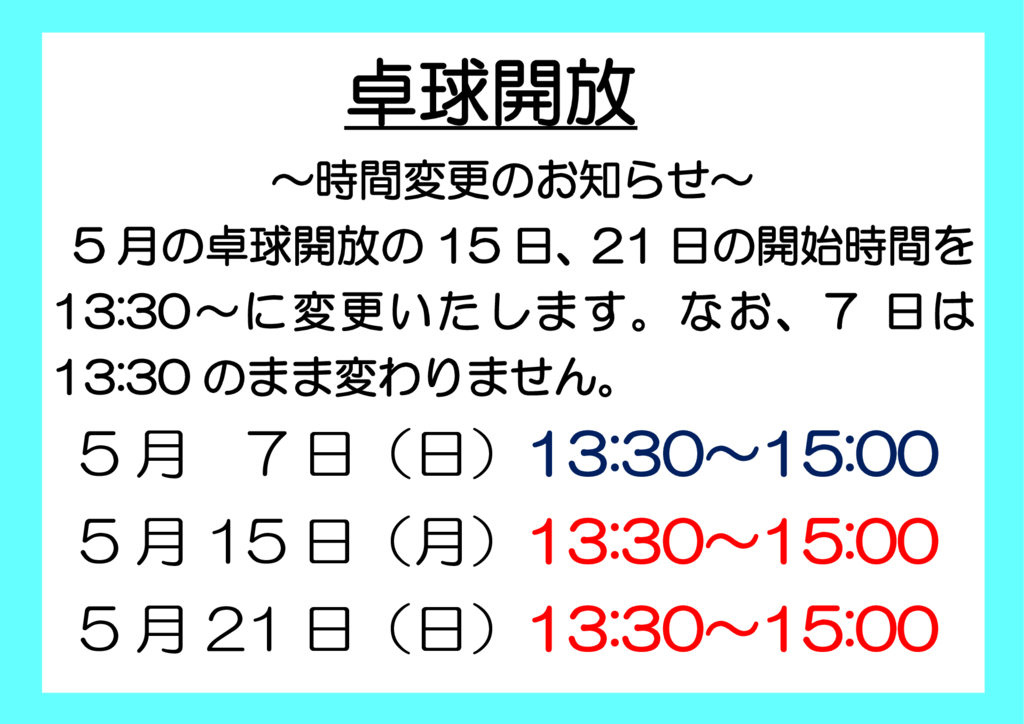 卓球開放

～時間変更のお知らせ～

５月の卓球開放の 15 日、21 日の開始時間を 13:30～に変更いたします。なお、７ 日は 13:30 のまま変わりません。

５月　７日（日）13:30～15:00

５月 15 日（月）13:30～15:00

５月 21 日（日）13:30～15:00